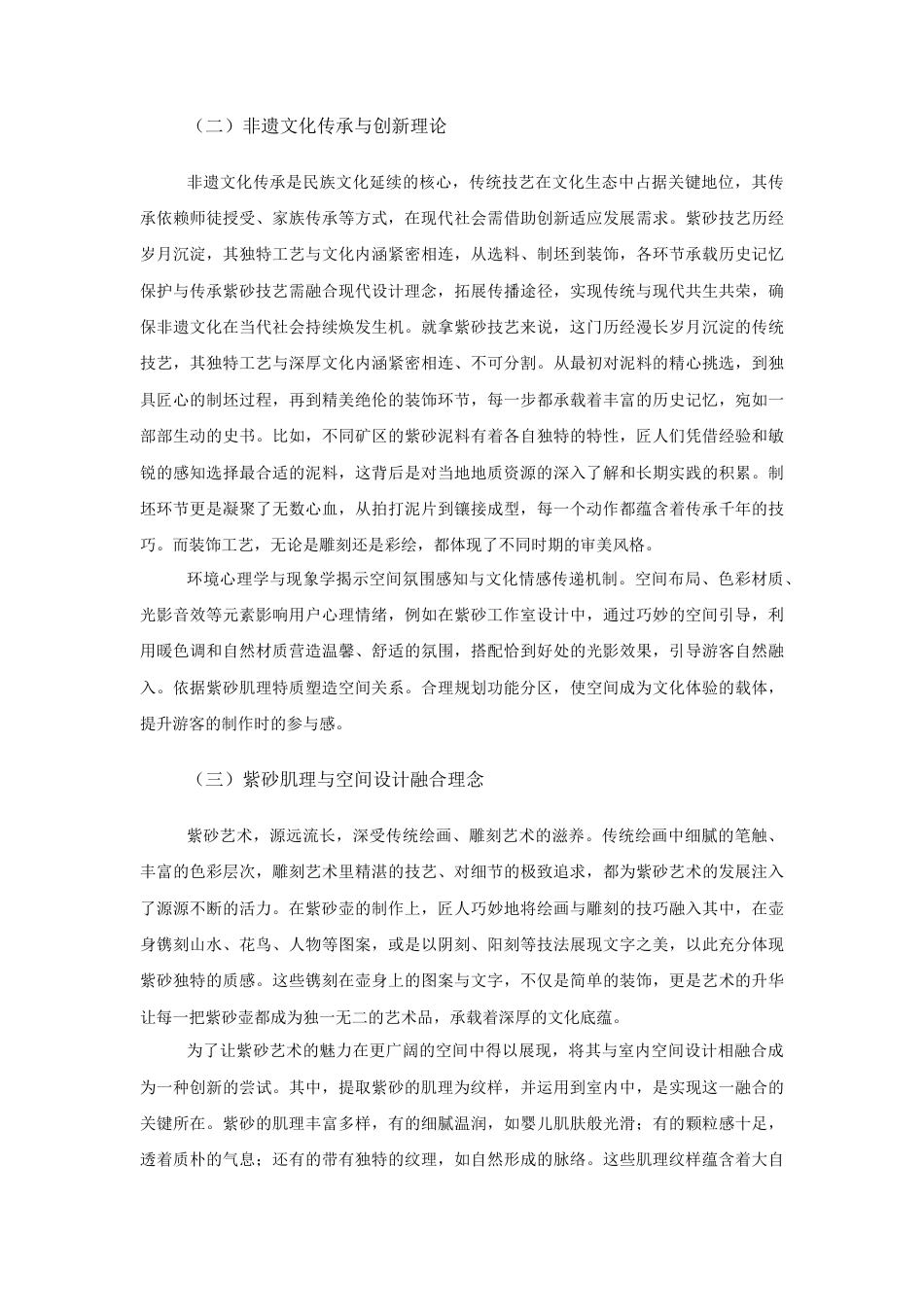 （二）非遗文化传承与创新理论

非遗文化传承是民族文化延续的核心，传统技艺在文化生态中占据关键地位，其传承依赖师徒授受、家族传承等方式，在现代社会需借助创新适应发展需求。紫砂技艺历经岁月沉淀，其独特工艺与文化内涵紧密相连，从选料、制坯到装饰，各环节承载历史记忆保护与传承紫砂技艺需融合现代设计理念，拓展传播途径，实现传统与现代共生共荣，确保非遗文化在当代社会持续焕发生机。就拿紫砂技艺来说，这门历经漫长岁月沉淀的传统技艺，其独特工艺与深厚文化内涵紧密相连、不可分割。从最初对泥料的精心挑选，到独具匠心的制坯过程，再到精美绝伦的装饰环节，每一步都承载着丰富的历史记忆，宛如一部部生动的史书。比如，不同矿区的紫砂泥料有着各自独特的特性，匠人们凭借经验和敏锐的感知选择最合适的泥料，这背后是对当地地质资源的深入了解和长期实践的积累。制坯环节更是凝聚了无数心血，从拍打泥片到镶接成型，每一个动作都蕴含着传承千年的技巧。而装饰工艺，无论是雕刻还是彩绘，都体现了不同时期的审美风格。

环境心理学与现象学揭示空间氛围感知与文化情感传递机制。空间布局、色彩材质、光影音效等元素影响用户心理情绪，例如在紫砂工作室设计中，通过巧妙的空间引导，利用暖色调和自然材质营造温馨、舒适的氛围，搭配恰到好处的光影效果，引导游客自然融入。依据紫砂肌理特质塑造空间关系。合理规划功能分区，使空间成为文化体验的载体，提升游客的制作时的参与感。

（三）紫砂肌理与空间设计融合理念

紫砂艺术，源远流长，深受传统绘画、雕刻艺术的滋养。传统绘画中细腻的笔触、丰富的色彩层次，雕刻艺术里精湛的技艺、对细节的极致追求，都为紫砂艺术的发展注入了源源不断的活力。在紫砂壶的制作上，匠人巧妙地将绘画与雕刻的技巧融入其中，在壶身镌刻山水、花鸟、人物等图案，或是以阴刻、阳刻等技法展现文字之美，以此充分体现紫砂独特的质感。这些镌刻在壶身上的图案与文字，不仅是简单的装饰，更是艺术的升华让每一把紫砂壶都成为独一无二的艺术品，承载着深厚的文化底蕴。

为了让紫砂艺术的魅力在更广阔的空间中得以展现，将其与室内空间设计相融合成为一种创新的尝试。其中，提取紫砂的肌理为纹样，并运用到室内中，是实现这一融合的关键所在。紫砂的肌理丰富多样，有的细腻温润，如婴儿肌肤般光滑；有的颗粒感十足，透着质朴的气息；还有的带有独特的纹理，如自然形成的脉络。这些肌理纹样蕴含着大自